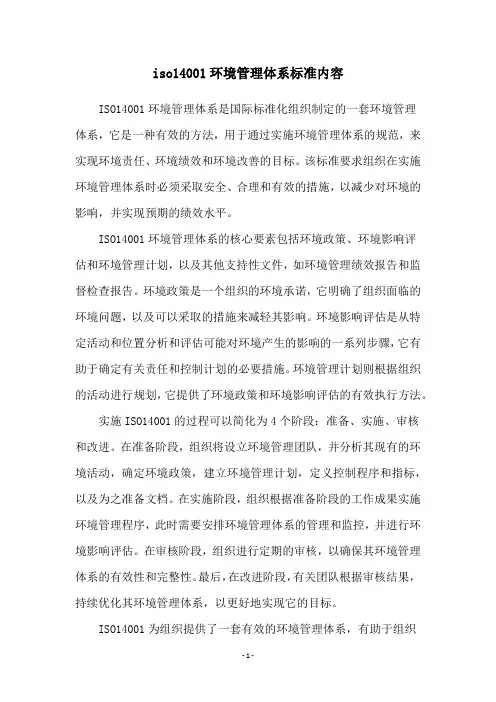 iso14001 环境管理体系标准内容

ISO14001 环境管理体系是国际标准化组织制定的一套环境管理体系，它是一种有效的方法，用于通过实施环境管理体系的规范，来实现环境责任、环境绩效和环境改善的目标。该标准要求组织在实施环境管理体系时必须采取安全、合理和有效的措施，以减少对环境的影响，并实现预期的绩效水平。

ISO14001 环境管理体系的核心要素包括环境政策、环境影响评估和环境管理计划，以及其他支持性文件，如环境管理绩效报告和监督检查报告。环境政策是一个组织的环境承诺，它明确了组织面临的环境问题，以及可以采取的措施来减轻其影响。环境影响评估是从特定活动和位置分析和评估可能对环境产生的影响的一系列步骤，它有助于确定有关责任和控制计划的必要措施。环境管理计划则根据组织的活动进行规划，它提供了环境政策和环境影响评估的有效执行方法。

实施 ISO14001 的过程可以简化为 4 个阶段：准备、实施、审核和改进。在准备阶段，组织将设立环境管理团队，并分析其现有的环境活动，确定环境政策，建立环境管理计划，定义控制程序和指标，以及为之准备文档。在实施阶段，组织根据准备阶段的工作成果实施环境管理程序，此时需要安排环境管理体系的管理和监控，并进行环境影响评估。在审核阶段，组织进行定期的审核，以确保其环境管理体系的有效性和完整性。最后，在改进阶段，有关团队根据审核结果，持续优化其环境管理体系，以更好地实现它的目标。

ISO14001 为组织提供了一套有效的环境管理体系，有助于组织

- 1 -